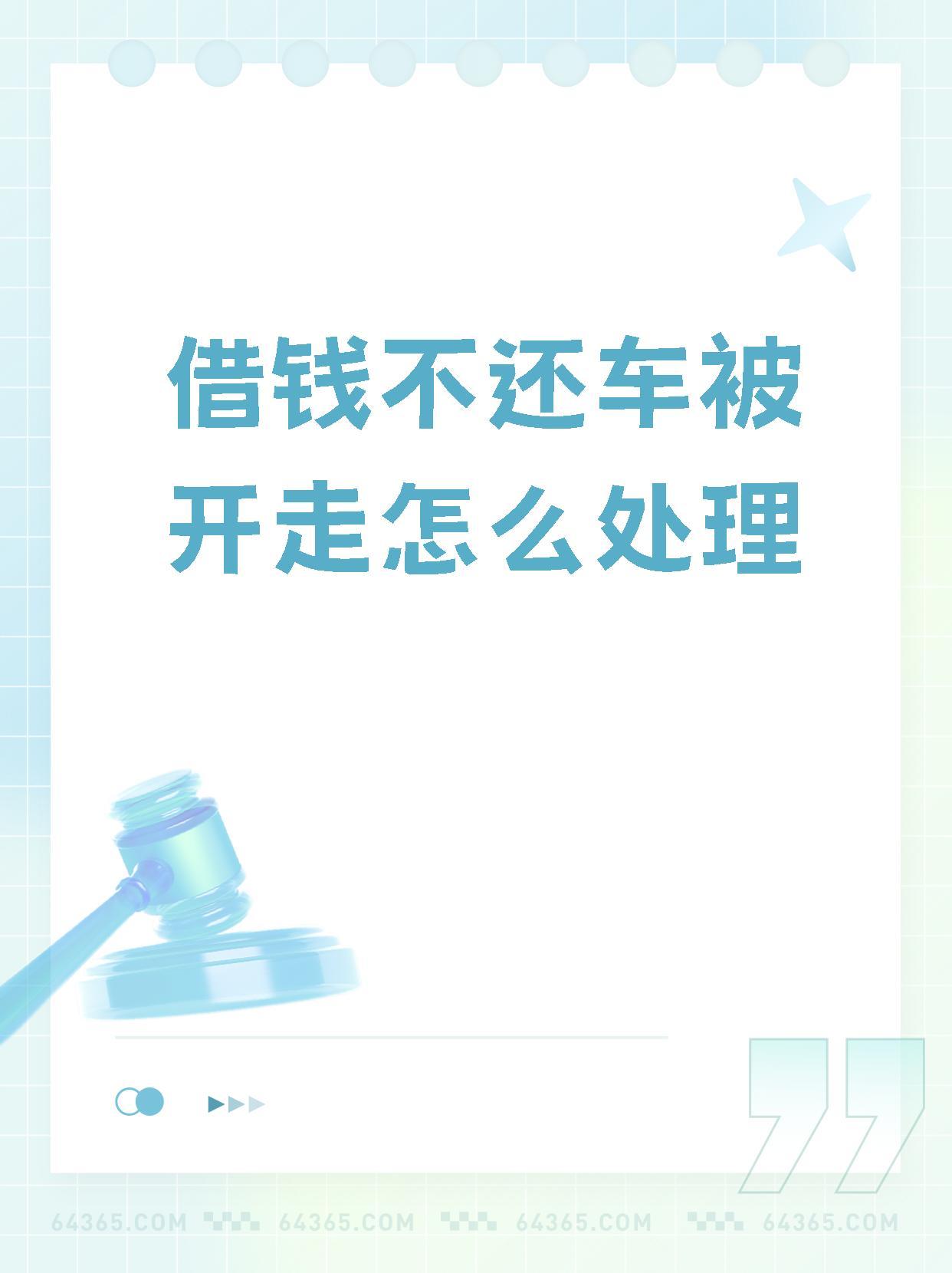 借钱不还车被开走怎么处理

64365.COM 64365.COM 64365.COM 64365.COM